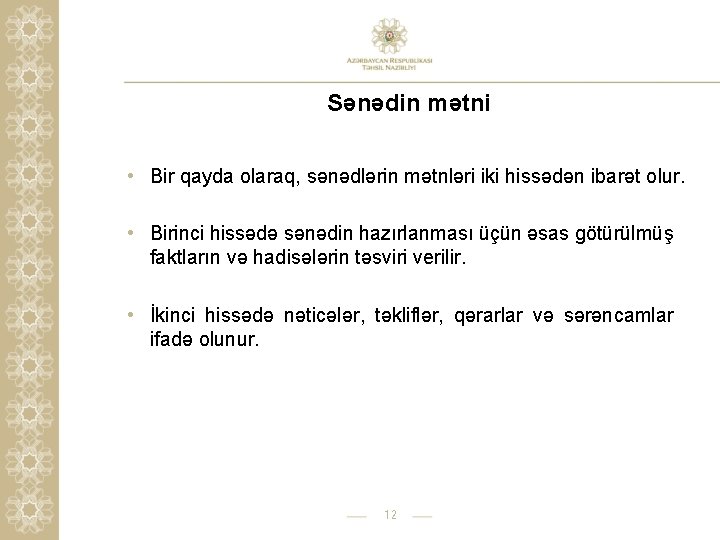 AZƏRBAYCAN RESPUBLİKASI
TƏHSİL NAZİRLİYİ

Sənədin mətni

• Bir qayda olaraq, sənədlərin mətnləri iki hissədən ibarət olur.

• Birinci hissədə sənədin hazırlanması üçün əsas götürülmüş faktların və hadisələrin təsviri verilir.

• İkinci hissədə nəticələr, təkliflər, qərarlar və sərəncamlar ifadə olunur.

12